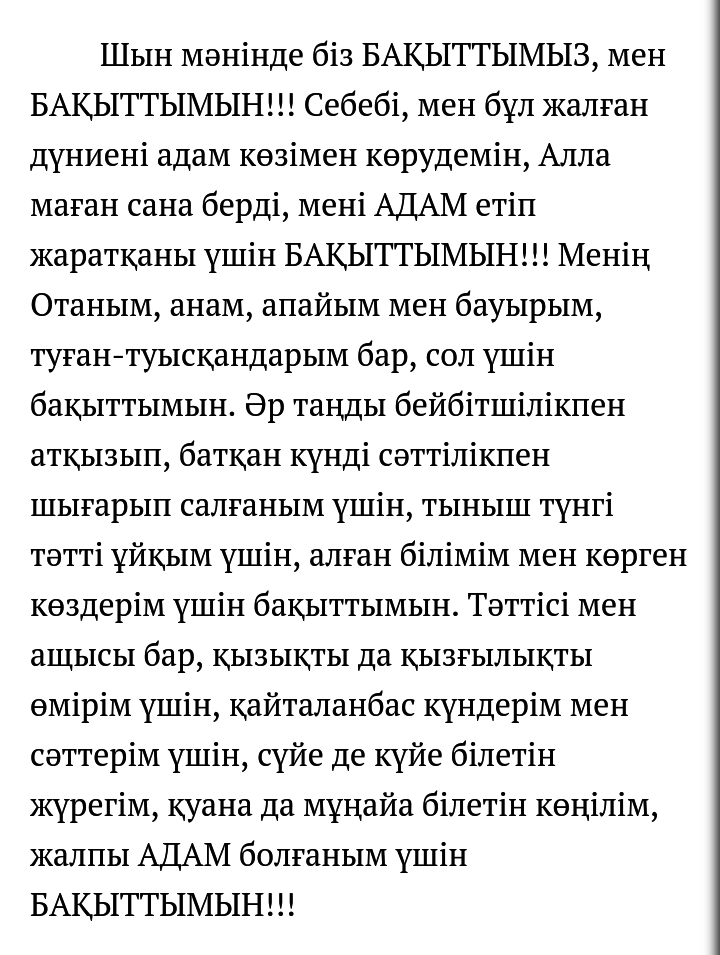 Шын мәнінде біз БАҚЫТТЫМЫЗ, мен БАҚЫТТЫМЫН!!! Себебі, мен бұл жалған дүниені адам көзімен көрудемін, Алла маған сана берді, мені АДАМ етіп жаратқаны үшін БАҚЫТТЫМЫН!!! Менің Отаным, анам, апайым мен бауырым, туған-туысқандарым бар, сол үшін бақыттымын. Әр таңды бейбітшілікпен атқызып, батқан күнді сәттілікпен шығарып салғаным үшін, тыныш түнгі тәтті ұйқым үшін, алған білімім мен көрген көздерім үшін бақыттымын. Тәттісі мен ащысы бар, қызықты да қызғылықты өмірім үшін, қайталанбас күндерім мен сәттерім үшін, сүйе де күйе білетін жүрегім, қуана да мұңайа білетін көңілім, жалпы АДАМ болғаным үшін БАҚЫТТЫМЫН!!!